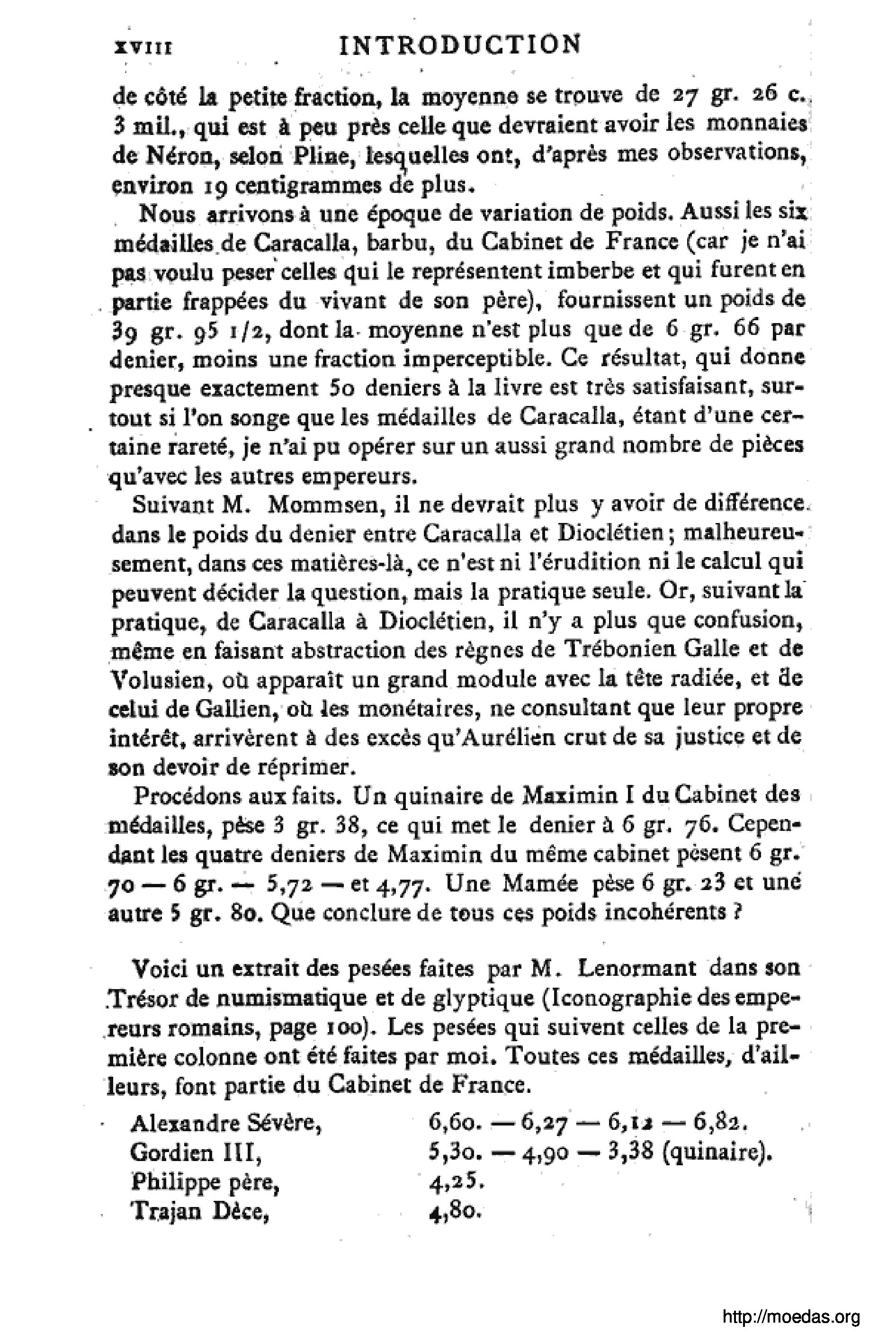 XVIII INTRODUCTION

de côté la petite fraction, la moyenne se trouve de 27 gr. 26 c. 3 mil., qui est à peu près celle que devraient avoir les monnaies de Néron, selon Pline, lesquelles ont, d'après mes observations, environ 19 centigrammes de plus.

Nous arrivons à une époque de variation de poids. Aussi les six médailles de Caracalla, barbu, du Cabinet de France (car je n'ai pas voulu peser celles qui le représentent imberbe et qui furent en partie frappées du vivant de son père), fournissent un poids de 39 gr. 95 1/2, dont la moyenne n'est plus que de 6 gr. 66 par denier, moins une fraction imperceptible. Ce résultat, qui donne presque exactement 50 deniers à la livre est très satisfaisant, surtout si l'on songe que les médailles de Caracalla, étant d'une certaine rareté, je n'ai pu opérer sur un aussi grand nombre de pièces qu'avec les autres empereurs.

Suivant M. Mommsen, il ne devrait plus y avoir de différence dans le poids du denier entre Caracalla et Dioclétien; malheureusement, dans ces matières-là, ce n'est ni l'érudition ni le calcul qui peuvent décider la question, mais la pratique seule. Or, suivant la pratique, de Caracalla à Dioclétien, il n'y a plus que confusion, même en faisant abstraction des règnes de Trébonien Galle et de Volusien, où apparaît un grand module avec la tête radiée, et de celui de Gallien, où les monétaires, ne consultant que leur propre intérêt, arrivèrent à des excès qu'Aurélien crut de sa justice et de son devoir de réprimer.

Procédons aux faits. Un quinaire de Maximin I du Cabinet des médailles, pèse 3 gr. 38, ce qui met le denier à 6 gr. 76. Cependant les quatre deniers de Maximin du même cabinet pèsent 6 gr. 70 — 6 gr. — 5,72 — et 4,77. Une Mamée pèse 6 gr. 23 et une autre 5 gr. 80. Que conclure de tous ces poids incohérents ?

Voici un extrait des pesées faites par M. Lenormant dans son Trésor de numismatique et de glyptique (Iconographie des empereurs romains, page 100). Les pesées qui suivent celles de la première colonne ont été faites par moi. Toutes ces médailles, d'ailleurs, font partie du Cabinet de France.

| | |
|---|---|
| Alexandre Sévère, | 6,60. — 6,27 — 6,12 — 6,82. |
| Gordien III, | 5,30. — 4,90 — 3,38 (quinaire). |
| Philippe père, | 4,25. |
| Trajan Dèce, | 4,80. |

http://moedas.org